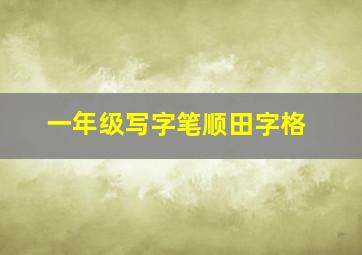 一年级写字笔顺田字格